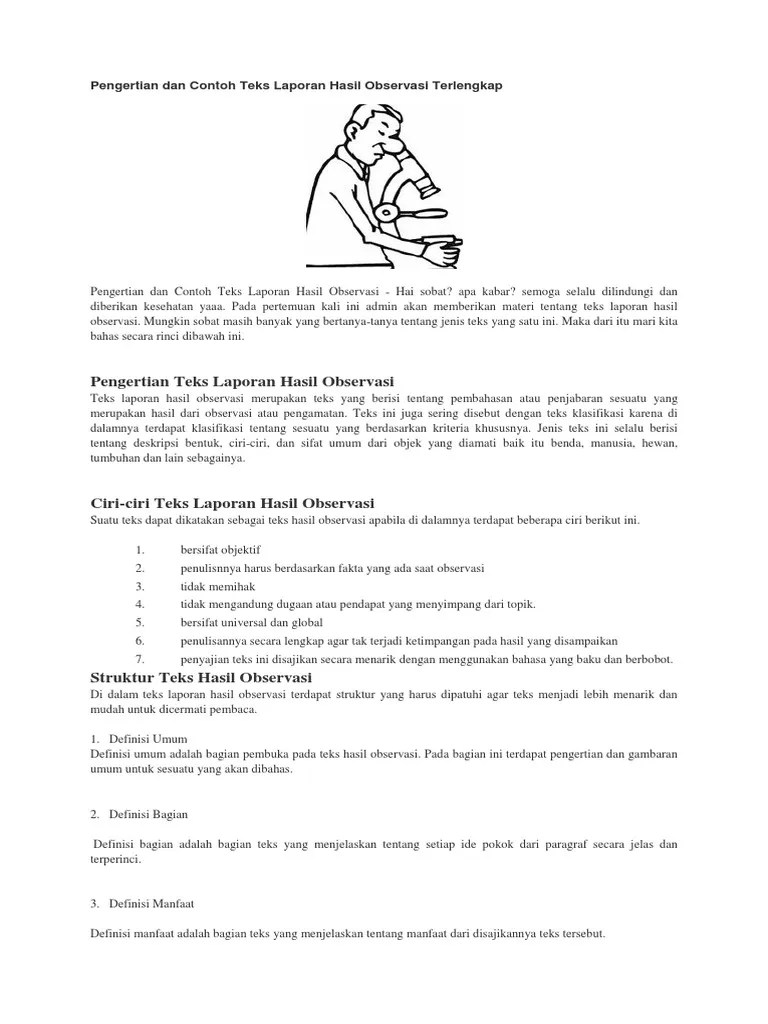 Pengertian dan Contoh Teks Laporan Hasil Observasi Terlengkap

Pengertian dan Contoh Teks Laporan Hasil Observasi - Hai sobat? apa kabar? semoga selalu dilindungi dan diberikan kesehatan yaaa. Pada pertemuan kali ini admin akan memberikan materi tentang teks laporan hasil observasi. Mungkin sobat masih banyak yang bertanya-tanya tentang jenis teks yang satu ini. Maka dari itu mari kita bahas secara rinci dibawah ini.

Pengertian Teks Laporan Hasil Observasi

Teks laporan hasil observasi merupakan teks yang berisi tentang pembahasan atau penjabaran sesuatu yang merupakan hasil dari observasi atau pengamatan. Teks ini juga sering disebut dengan teks klasifikasi karena di dalamnya terdapat klasifikasi tentang sesuatu yang berdasarkan kriteria khususnya. Jenis teks ini selalu berisi tentang deskripsi bentuk, ciri-ciri, dan sifat umum dari objek yang diamati baik itu benda, manusia, hewan, tumbuhan dan lain sebagainya.

Ciri-ciri Teks Laporan Hasil Observasi

Suatu teks dapat dikatakan sebagai teks hasil observasi apabila di dalamnya terdapat beberapa ciri berikut ini.

1. bersifat objektif
2. penulisnnya harus berdasarkan fakta yang ada saat observasi
3. tidak memihak
4. tidak mengandung dugaan atau pendapat yang menyimpang dari topik.
5. bersifat universal dan global
6. penulisannya secara lengkap agar tak terjadi ketimpangan pada hasil yang disampaikan
7. penyajian teks ini disajikan secara menarik dengan menggunakan bahasa yang baku dan berbobot.

Struktur Teks Hasil Observasi

Di dalam teks laporan hasil observasi terdapat struktur yang harus dipatuhi agar teks menjadi lebih menarik dan mudah untuk dicermati pembaca.

1. Definisi Umum
Definisi umum adalah bagian pembuka pada teks hasil observasi. Pada bagian ini terdapat pengertian dan gambaran umum untuk sesuatu yang akan dibahas.

2. Definisi Bagian

Definisi bagian adalah bagian teks yang menjelaskan tentang setiap ide pokok dari paragraf secara jelas dan terperinci.

3. Definisi Manfaat

Definisi manfaat adalah bagian teks yang menjelaskan tentang manfaat dari disajikannya teks tersebut.